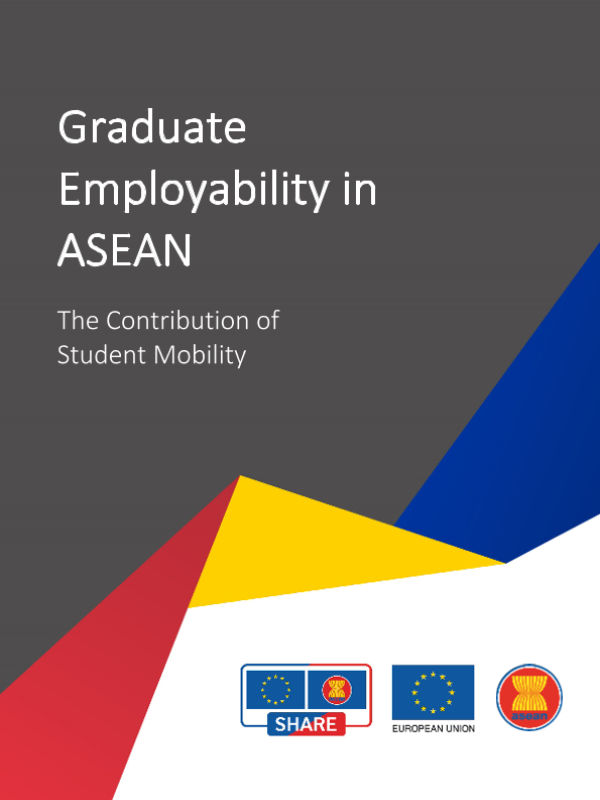 Graduate Employability in ASEAN

The Contribution of Student Mobility

SHARE

EUROPEAN UNION

asean